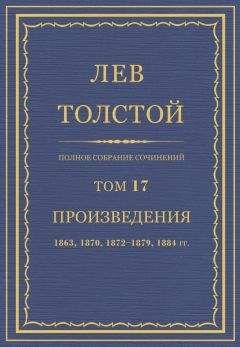 ЛЕВ
ТОЛСТОЙ

ПОЛНОЕ СОБРАНИЕ СОЧИНЕНИЙ

ТОМ 17

ПРОИЗВЕДЕНИЯ

1863, 1870, 1872–1879, 1884 гг.